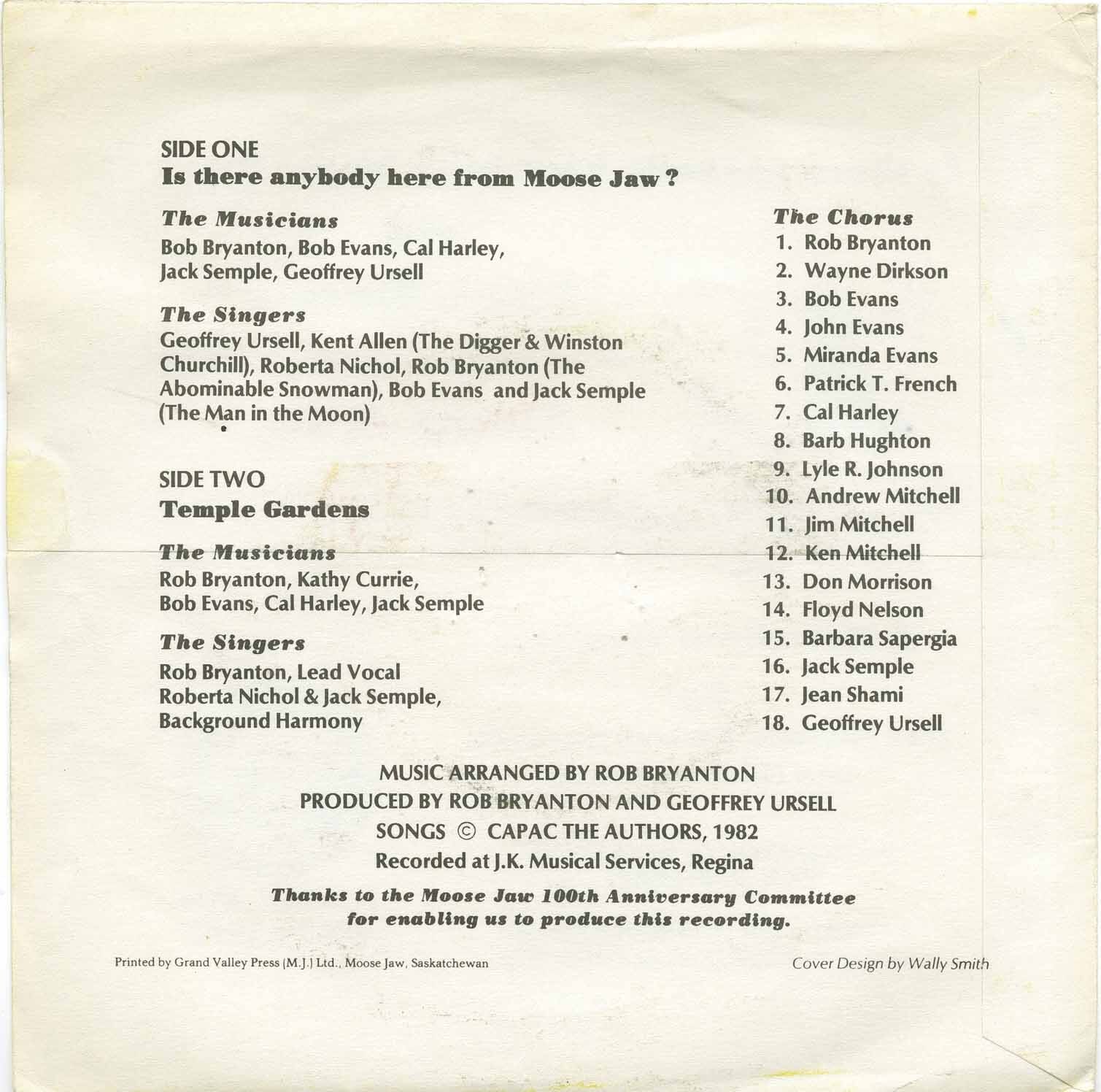 SIDE ONE
Is there anybody here from Moose Jaw ?

The Musicians
Bob Bryanton, Bob Evans, Cal Harley, Jack Semple, Geoffrey Ursell

The Singers
Geoffrey Ursell, Kent Allen (The Digger & Winston Churchill), Roberta Nichol, Rob Bryanton (The Abominable Snowman), Bob Evans and Jack Semple (The Man in the Moon)

SIDE TWO
Temple Gardens

The Musicians
Rob Bryanton, Kathy Currie, Bob Evans, Cal Harley, Jack Semple

The Singers
Rob Bryanton, Lead Vocal
Roberta Nichol & Jack Semple, Background Harmony

The Chorus
1. Rob Bryanton
2. Wayne Dirkson
3. Bob Evans
4. John Evans
5. Miranda Evans
6. Patrick T. French
7. Cal Harley
8. Barb Hughton
9. Lyle R. Johnson
10. Andrew Mitchell
11. Jim Mitchell
12. Ken Mitchell
13. Don Morrison
14. Floyd Nelson
15. Barbara Sapergia
16. Jack Semple
17. Jean Shami
18. Geoffrey Ursell

MUSIC ARRANGED BY ROB BRYANTON
PRODUCED BY ROB BRYANTON AND GEOFFREY URSELL
SONGS © CAPAC THE AUTHORS, 1982
Recorded at J.K. Musical Services, Regina

Thanks to the Moose Jaw 100th Anniversary Committee for enabling us to produce this recording.

Printed by Grand Valley Press (M.J.) Ltd., Moose Jaw, Saskatchewan

Cover Design by Wally Smith